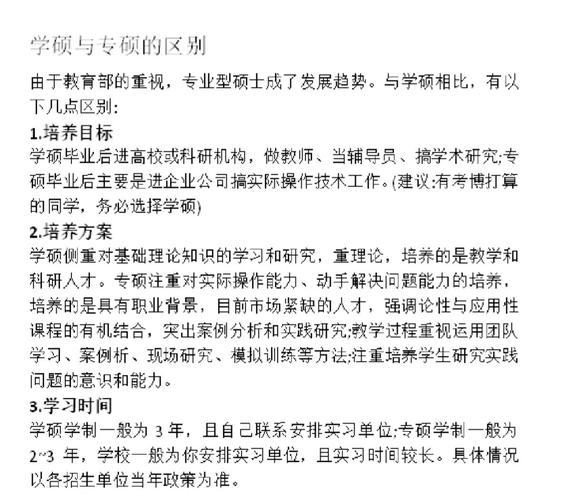 学硕与专硕的区别

由于教育部的重视，专业型硕士成了发展趋势。与学硕相比，有以下几点区别:

1.培养目标

学硕毕业后进高校或科研机构，做教师、当辅导员、搞学术研究;专硕毕业后主要是进企业公司搞实际操作技术工作。(建议:有考博打算的同学，务必选择学硕)

2.培养方案

学硕侧重对基础理论知识的学习和研究，重理论，培养的是教学和科研人才。专硕注重对实际操作能力、动手解决问题能力的培养，培养的是具有职业背景，目前市场紧缺的人才，强调论性与应用性课程的有机结合，突出案例分析和实践研究;教学过程重视运用团队学习、案例析、现场研究、模拟训练等方法;注重培养学生研究实践问题的意识和能力。

3.学习时间

学硕学制一般为 3 年，且自己联系安排实习单位;专硕学制一般为 2~3 年，学校一般为你安排实习单位，且实习时间较长。具体情况以各招生单位当年政策为准。